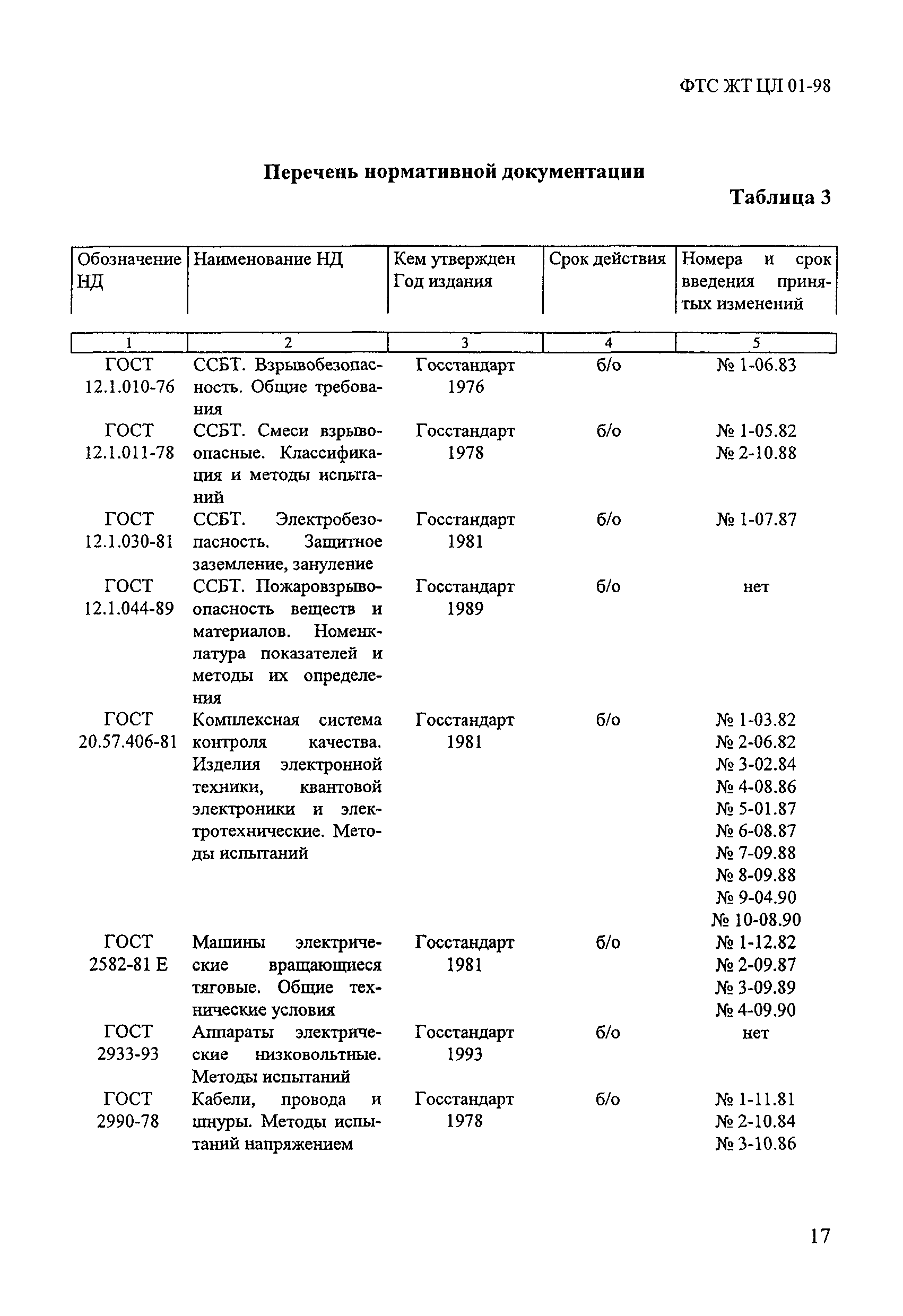 ФТС ЖТ ЦЛ 01-98

Перечень нормативной документации

Таблица 3

| Обозначение НД | Наименование НД | Кем утвержден Год издания | Срок действия | Номера и срок введения принятых изменений |
|---|---|---|---|---|
| 1 | 2 | 3 | 4 | 5 |
| ГОСТ 12.1.010-76 | ССБТ. Взрывобезопасность. Общие требования | Госстандарт 1976 | б/о | № 1-06.83 |
| ГОСТ 12.1.011-78 | ССБТ. Смеси взрывоопасные. Классификация и методы испытаний | Госстандарт 1978 | б/о | № 1-05.82 № 2-10.88 |
| ГОСТ 12.1.030-81 | ССБТ. Электробезопасность. Защитное заземление, зануление | Госстандарт 1981 | б/о | № 1-07.87 |
| ГОСТ 12.1.044-89 | ССБТ. Пожаровзрывоопасность веществ и материалов. Номенклатура показателей и методы их определения | Госстандарт 1989 | б/о | нет |
| ГОСТ 20.57.406-81 | Комплексная система контроля качества. Изделия электронной техники, квантовой электроники и электротехнические. Методы испытаний | Госстандарт 1981 | б/о | № 1-03.82 № 2-06.82 № 3-02.84 № 4-08.86 № 5-01.87 № 6-08.87 № 7-09.88 № 8-09.88 № 9-04.90 № 10-08.90 |
| ГОСТ 2582-81 Е | Машины электрические вращающиеся тяговые. Общие технические условия | Госстандарт 1981 | б/о | № 1-12.82 № 2-09.87 № 3-09.89 № 4-09.90 |
| ГОСТ 2933-93 | Аппараты электрические низковольтные. Методы испытаний | Госстандарт 1993 | б/о | нет |
| ГОСТ 2990-78 | Кабели, провода и шнуры. Методы испытаний напряжением | Госстандарт 1978 | б/о | № 1-11.81 № 2-10.84 № 3-10.86 |

17